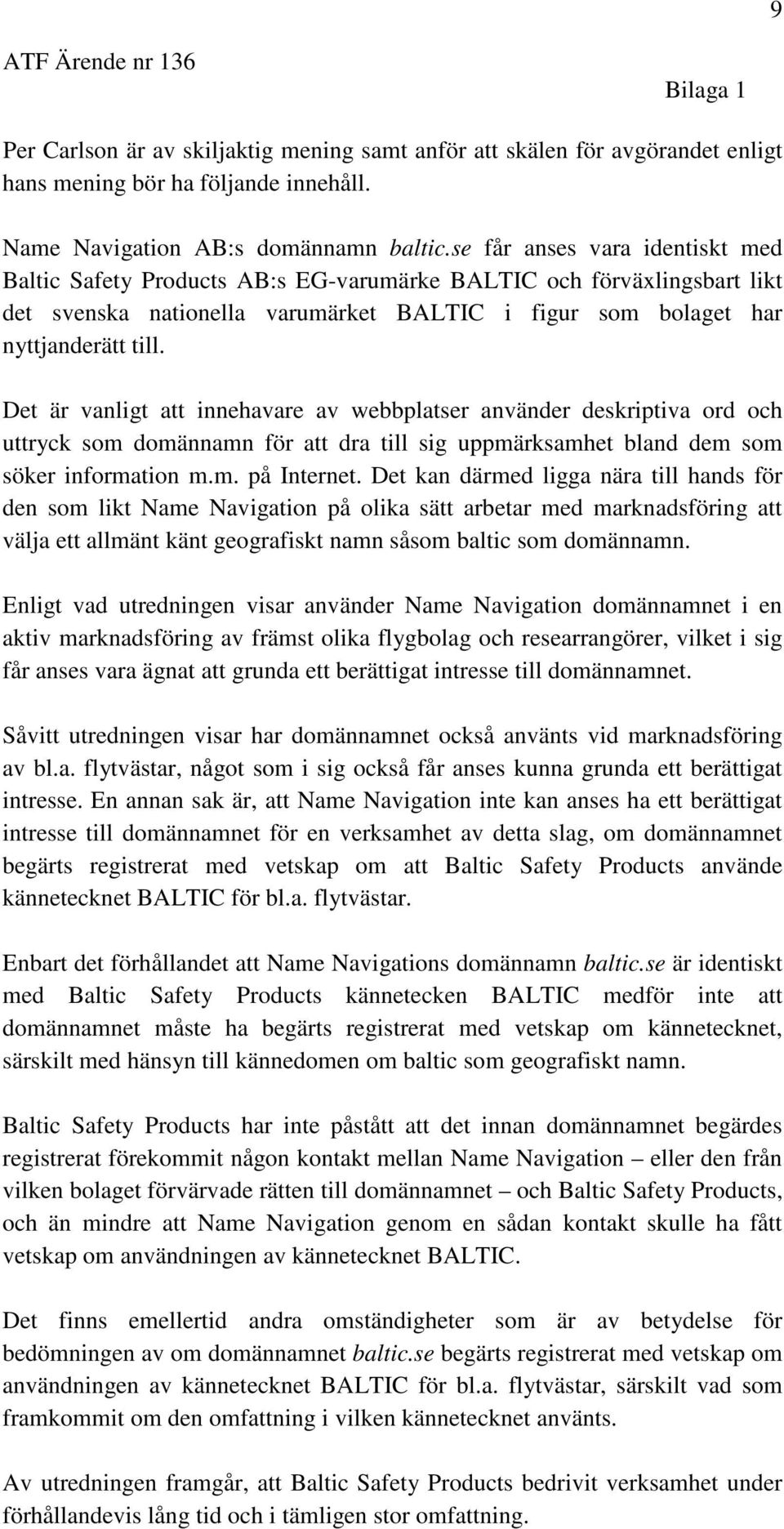 9

ATF Ärende nr 136

Bilaga 1

Per Carlson är av skiljaktig mening samt anför att skälen för avgörandet enligt hans mening bör ha följande innehåll.

Name Navigation AB:s domännamn baltic.se får anses vara identiskt med Baltic Safety Products AB:s EG-varumärke BALTIC och förväxlingsbart likt det svenska nationella varumärket BALTIC i figur som bolaget har nyttjanderätt till.

Det är vanligt att innehavare av webbplatser använder deskriptiva ord och uttryck som domännamn för att dra till sig uppmärksamhet bland dem som söker information m.m. på Internet. Det kan därmed ligga nära till hands för den som likt Name Navigation på olika sätt arbetar med marknadsföring att välja ett allmänt känt geografiskt namn såsom baltic som domännamn.

Enligt vad utredningen visar använder Name Navigation domännamnet i en aktiv marknadsföring av främst olika flygbolag och researrangörer, vilket i sig får anses vara ägnat att grunda ett berättigat intresse till domännamnet.

Såvitt utredningen visar har domännamnet också använts vid marknadsföring av bl.a. flytvästar, något som i sig också får anses kunna grunda ett berättigat intresse. En annan sak är, att Name Navigation inte kan anses ha ett berättigat intresse till domännamnet för en verksamhet av detta slag, om domännamnet begärts registrerat med vetskap om att Baltic Safety Products använde kännetecknet BALTIC för bl.a. flytvästar.

Enbart det förhållandet att Name Navigations domännamn baltic.se är identiskt med Baltic Safety Products kännetecken BALTIC medför inte att domännamnet måste ha begärts registrerat med vetskap om kännetecknet, särskilt med hänsyn till kännedomen om baltic som geografiskt namn.

Baltic Safety Products har inte påstått att det innan domännamnet begärdes registrerat förekommit någon kontakt mellan Name Navigation – eller den från vilken bolaget förvärvade rätten till domännamnet – och Baltic Safety Products, och än mindre att Name Navigation genom en sådan kontakt skulle ha fått vetskap om användningen av kännetecknet BALTIC.

Det finns emellertid andra omständigheter som är av betydelse för bedömningen av om domännamnet baltic.se begärts registrerat med vetskap om användningen av kännetecknet BALTIC för bl.a. flytvästar, särskilt vad som framkommit om den omfattning i vilken kännetecknet använts.

Av utredningen framgår, att Baltic Safety Products bedrivit verksamhet under förhållandevis lång tid och i tämligen stor omfattning.